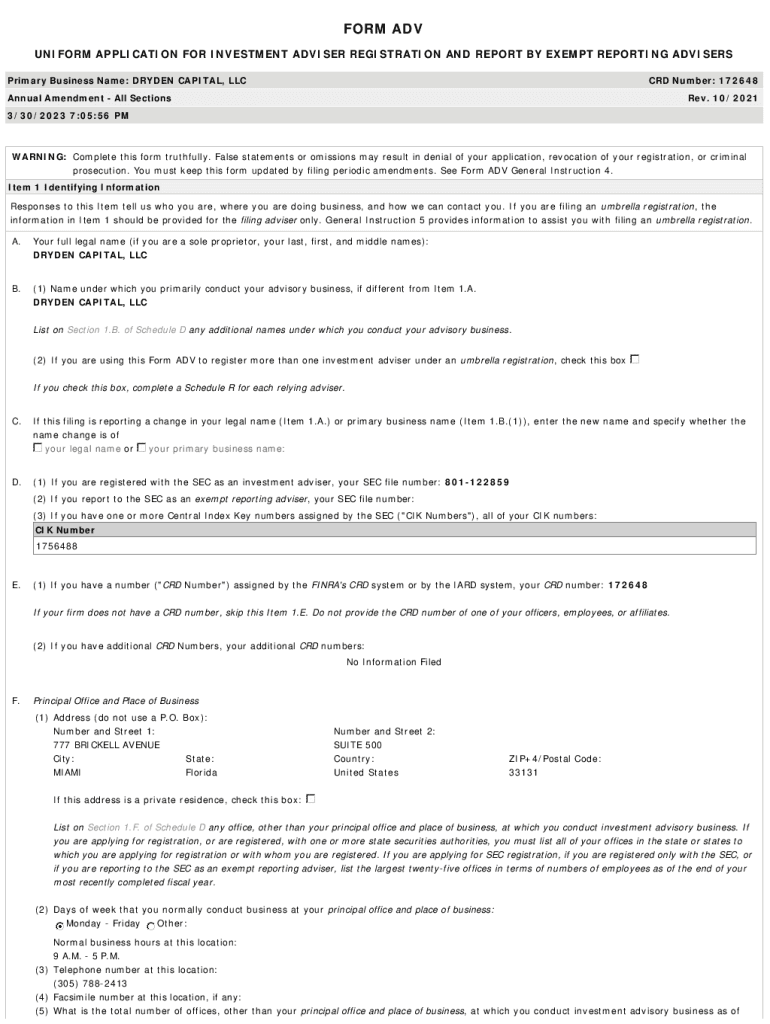 FORM ADV

UNIFORM APPLICATION FOR INVESTMENT ADVISER REGISTRATION AND REPORT BY EXEMPT REPORTING ADVISERS

Primary Business Name: DRYDEN CAPITAL, LLC CRD Number: 172648
Annual Amendment - All Sections Rev. 10/2021
3/30/2023 7:05:56 PM

WARNING: Complete this form truthfully. False statements or omissions may result in denial of your application, revocation of your registration, or criminal prosecution. You must keep this form updated by filing periodic amendments. See Form ADV General Instruction 4.

Item 1 Identifying Information

Responses to this Item tell us who you are, where you are doing business, and how we can contact you. If you are filing an umbrella registration, the information in Item 1 should be provided for the filing adviser only. General Instruction 5 provides information to assist you with filing an umbrella registration.

A. Your full legal name (if you are a sole proprietor, your last, first, and middle names):
DRYDEN CAPITAL, LLC

B. (1) Name under which you primarily conduct your advisory business, if different from Item 1.A.
DRYDEN CAPITAL, LLC

List on Section 1.B. of Schedule D any additional names under which you conduct your advisory business.

(2) If you are using this Form ADV to register more than one investment adviser under an umbrella registration, check this box

If you check this box, complete a Schedule R for each relying adviser.

C. If this filing is reporting a change in your legal name (Item 1.A.) or primary business name (Item 1.B.(1)), enter the new name and specify whether the name change is of
your legal name or your primary business name:

D. (1) If you are registered with the SEC as an investment adviser, your SEC file number: 801-122859
(2) If you report to the SEC as an exempt reporting adviser, your SEC file number:
(3) If you have one or more Central Index Key numbers assigned by the SEC ("CIK Numbers"), all of your CIK numbers:

| CIK Number |
|---|
| 1756488 |

E. (1) If you have a number ("CRD Number") assigned by the FINRA's CRD system or by the IARD system, your CRD number: 172648

If your firm does not have a CRD number, skip this Item 1.E. Do not provide the CRD number of one of your officers, employees, or affiliates.

(2) If you have additional CRD Numbers, your additional CRD numbers:
No Information Filed

F. Principal Office and Place of Business
(1) Address (do not use a P.O. Box):
Number and Street 1: 777 BRICKELL AVENUE
Number and Street 2: SUITE 500
City: MIAMI
State: Florida
Country: United States
ZIP+4/Postal Code: 33131

If this address is a private residence, check this box:

List on Section 1.F. of Schedule D any office, other than your principal office and place of business, at which you conduct investment advisory business. If you are applying for registration, or are registered, with one or more state securities authorities, you must list all of your offices in the state or states to which you are applying for registration or with whom you are registered. If you are applying for SEC registration, if you are registered only with the SEC, or if you are reporting to the SEC as an exempt reporting adviser, list the largest twenty-five offices in terms of numbers of employees as of the end of your most recently completed fiscal year.

(2) Days of week that you normally conduct business at your principal office and place of business:
Monday - Friday Other:

Normal business hours at this location:
9 A.M. - 5 P.M.
(3) Telephone number at this location:
(305) 788-2413
(4) Facsimile number at this location, if any:
(5) What is the total number of offices, other than your principal office and place of business, at which you conduct investment advisory business as of